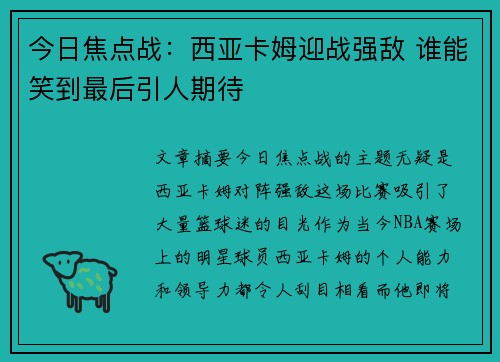 今日焦点战：西亚卡姆迎战强敌 谁能笑到最后引人期待

文章摘要今日焦点战的主题无疑是西亚卡姆对阵强敌这场比赛吸引了大量篮球迷的目光作为当今NBA赛场上的明星球员西亚卡姆的个人能力和领导力都令人刮目相看而他即将